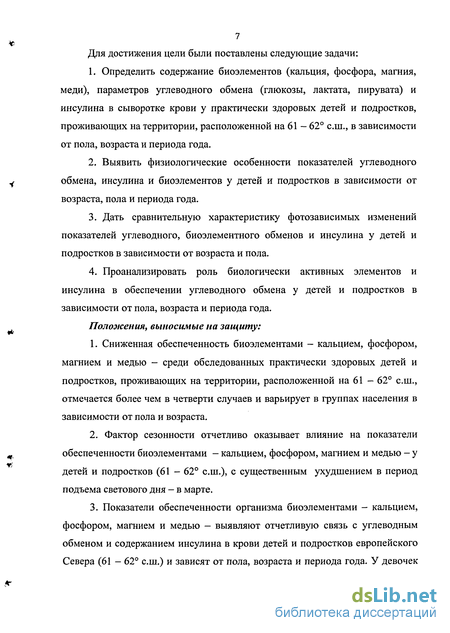 7

Для достижения цели были поставлены следующие задачи:

1. Определить содержание биоэлементов (кальция, фосфора, магния, меди), параметров углеводного обмена (глюкозы, лактата, пирувата) и инсулина в сыворотке крови у практически здоровых детей и подростков, проживающих на территории, расположенной на 61 – 62° с.ш., в зависимости от пола, возраста и периода года.

2. Выявить физиологические особенности показателей углеводного обмена, инсулина и биоэлементов у детей и подростков в зависимости от возраста, пола и периода года.

3. Дать сравнительную характеристику фотозависимых изменений показателей углеводного, биоэлементного обменов и инсулина у детей и подростков в зависимости от возраста и пола.

4. Проанализировать роль биологически активных элементов и инсулина в обеспечении углеводного обмена у детей и подростков в зависимости от пола, возраста и периода года.

Положения, выносимые на защиту:

1. Сниженная обеспеченность биоэлементами – кальцием, фосфором, магнием и медью – среди обследованных практически здоровых детей и подростков, проживающих на территории, расположенной на 61 – 62° с.ш., отмечается более чем в четверти случаев и варьирует в группах населения в зависимости от пола и возраста.

2. Фактор сезонности отчетливо оказывает влияние на показатели обеспеченности биоэлементами – кальцием, фосфором, магнием и медью – у детей и подростков (61 – 62° с.ш.), с существенным ухудшением в период подъема светового дня – в марте.

3. Показатели обеспеченности организма биоэлементами – кальцием, фосфором, магнием и медью – выявляют отчетливую связь с углеводным обменом и содержанием инсулина в крови детей и подростков европейского Севера (61 – 62° с.ш.) и зависят от пола, возраста и периода года. У девочек

dsLib.net
библиотека диссертаций